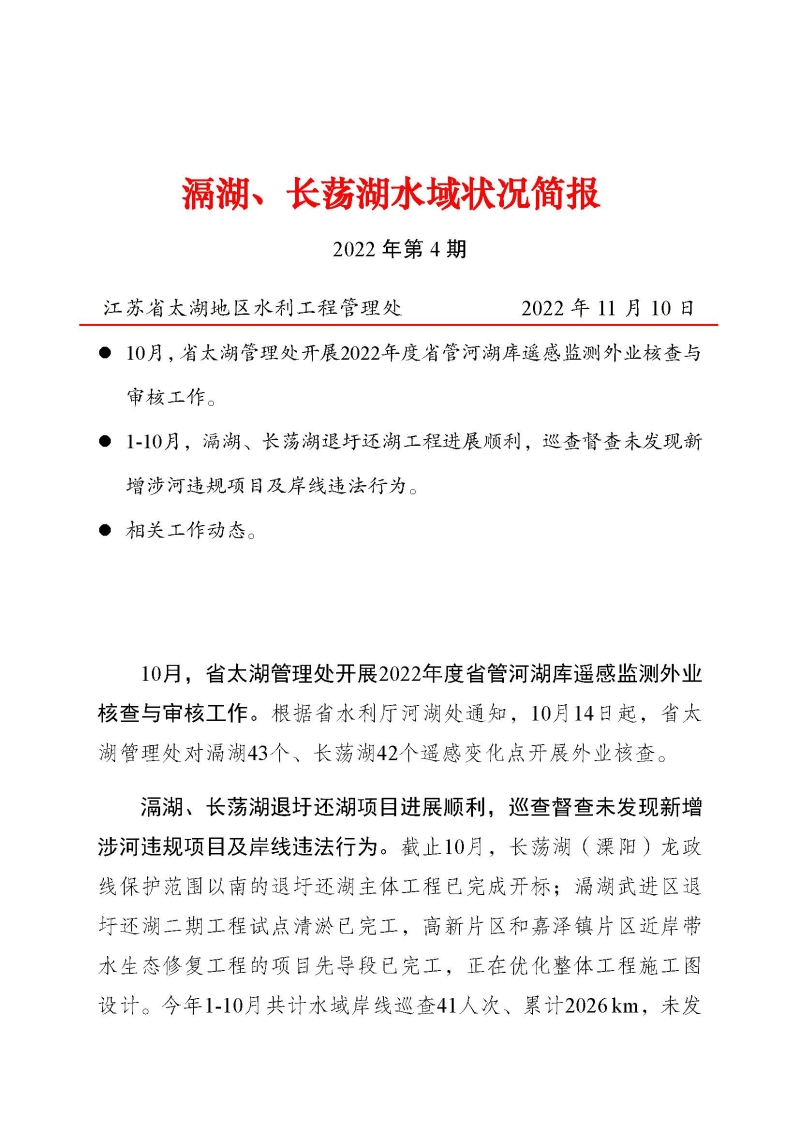 滆湖、长荡湖水域状况简报

2022 年第 4 期

江苏省太湖地区水利工程管理处　　　　　2022 年 11 月 10 日

● 10月，省太湖管理处开展2022年度省管河湖库遥感监测外业核查与审核工作。

● 1-10月，滆湖、长荡湖退圩还湖工程进展顺利，巡查督查未发现新增涉河违规项目及岸线违法行为。

● 相关工作动态。

10月，省太湖管理处开展2022年度省管河湖库遥感监测外业核查与审核工作。根据省水利厅河湖处通知，10月14日起，省太湖管理处对滆湖43个、长荡湖42个遥感变化点开展外业核查。

滆湖、长荡湖退圩还湖项目进展顺利，巡查督查未发现新增涉河违规项目及岸线违法行为。截止10月，长荡湖（溧阳）龙政线保护范围以南的退圩还湖主体工程已完成开标；滆湖武进区退圩还湖二期工程试点清淤已完工，高新片区和嘉泽镇片区近岸带水生态修复工程的项目先导段已完工，正在优化整体工程施工图设计。今年1-10月共计水域岸线巡查41人次、累计2026 km，未发